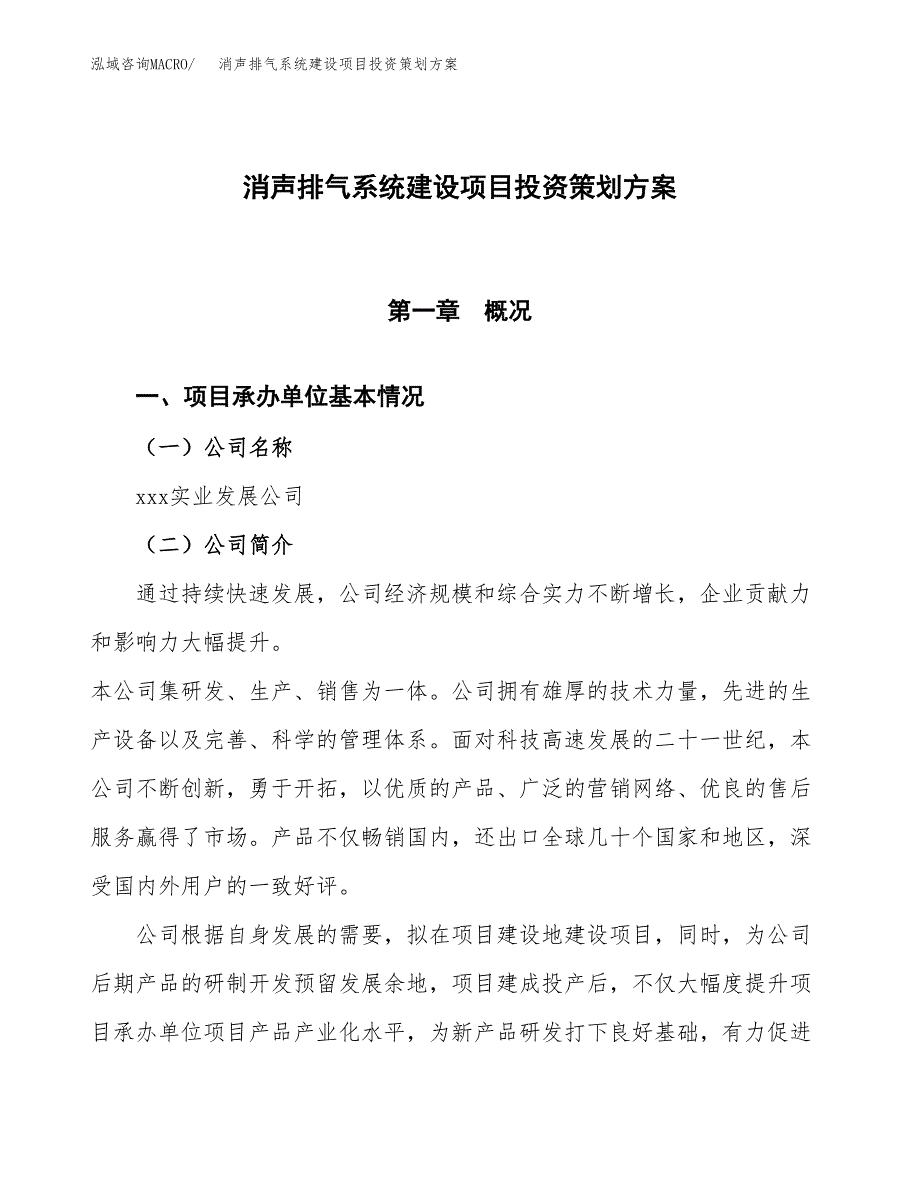 泓域咨询MACRO/　消声排气系统建设项目投资策划方案

消声排气系统建设项目投资策划方案

第一章　概况

一、项目承办单位基本情况

（一）公司名称

xxx实业发展公司

（二）公司简介

通过持续快速发展，公司经济规模和综合实力不断增长，企业贡献力和影响力大幅提升。

本公司集研发、生产、销售为一体。公司拥有雄厚的技术力量，先进的生产设备以及完善、科学的管理体系。面对科技高速发展的二十一世纪，本公司不断创新，勇于开拓，以优质的产品、广泛的营销网络、优良的售后服务赢得了市场。产品不仅畅销国内，还出口全球几十个国家和地区，深受国内外用户的一致好评。

公司根据自身发展的需要，拟在项目建设地建设项目，同时，为公司后期产品的研制开发预留发展余地，项目建成投产后，不仅大幅度提升项目承办单位项目产品产业化水平，为新产品研发打下良好基础，有力促进